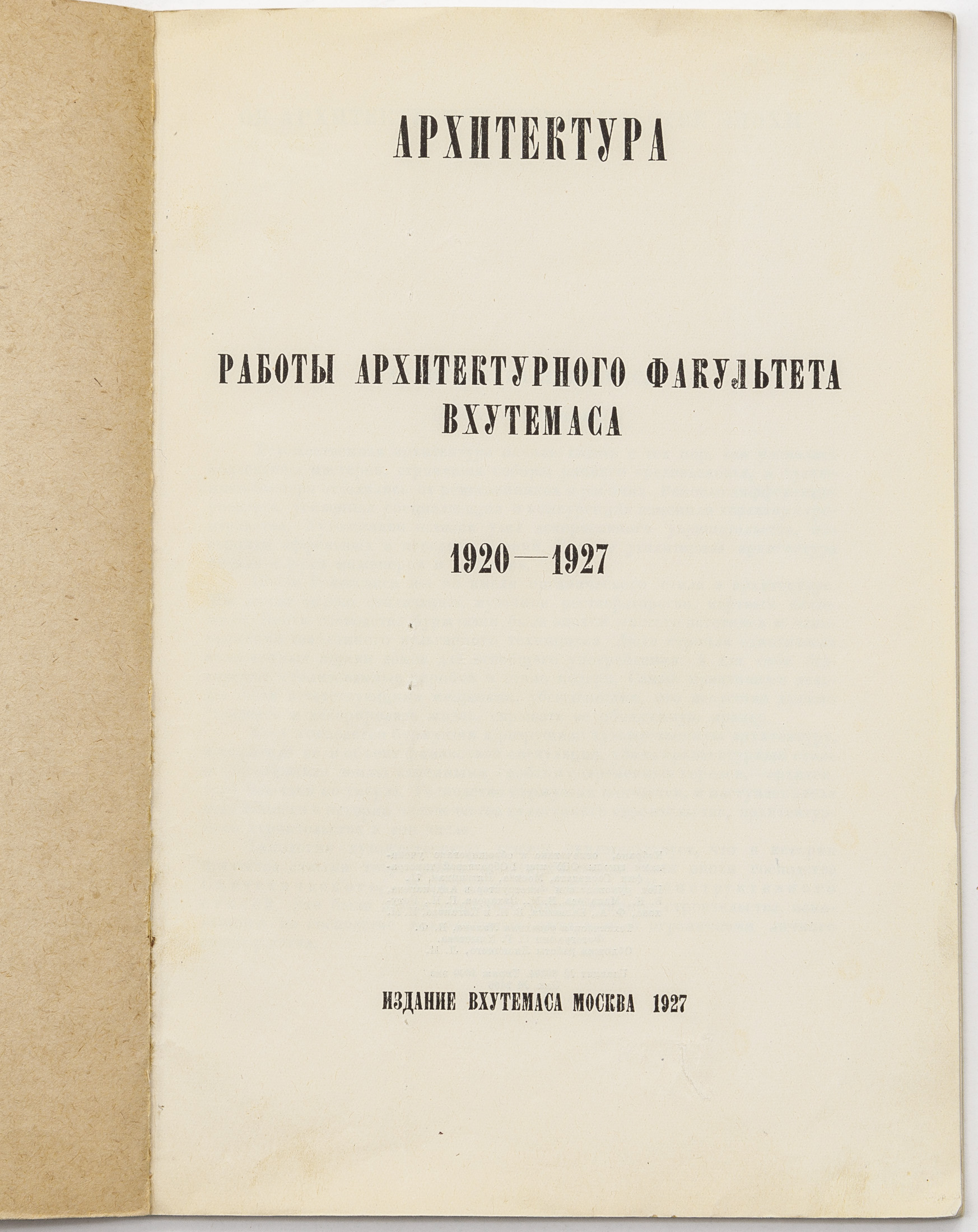 АРХИТЕКТУРА

РАБОТЫ АРХИТЕКТУРНОГО ФАКУЛЬТЕТА ВХУТЕМАСА

1920—1927

ИЗДАНИЕ ВХУТЕМАСА МОСКВА 1927